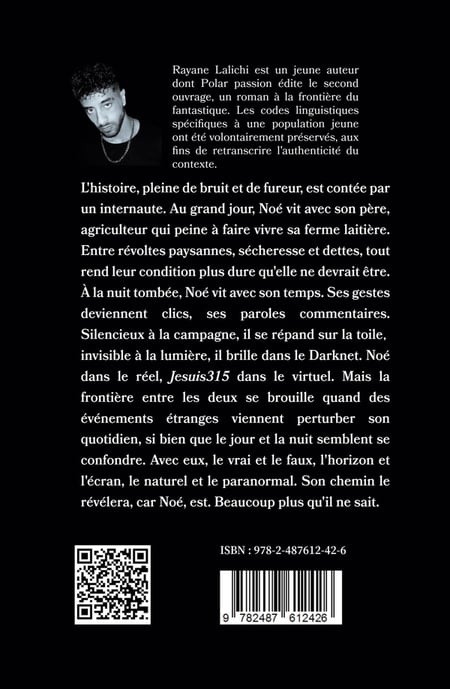 Rayane Lalichi est un jeune auteur dont Polar passion édite le second ouvrage, un roman à la frontière du fantastique. Les codes linguistiques spécifiques à une population jeune ont été volontairement préservés, aux fins de retranscrire l'authenticité du contexte.

L'histoire, pleine de bruit et de fureur, est contée par un internaute. Au grand jour, Noé vit avec son père, agriculteur qui peine à faire vivre sa ferme laitière. Entre révoltes paysannes, sécheresse et dettes, tout rend leur condition plus dure qu'elle ne devrait être. À la nuit tombée, Noé vit avec son temps. Ses gestes deviennent clics, ses paroles commentaires. Silencieux à la campagne, il se répand sur la toile, invisible à la lumière, il brille dans le Darknet. Noé dans le réel, Jesuis315 dans le virtuel. Mais la frontière entre les deux se brouille quand des événements étranges viennent perturber son quotidien, si bien que le jour et la nuit semblent se confondre. Avec eux, le vrai et le faux, l'horizon et l'écran, le naturel et le paranormal. Son chemin le révélera, car Noé, est. Beaucoup plus qu'il ne sait.

ISBN : 978-2-487612-42-6

9 782487 612426